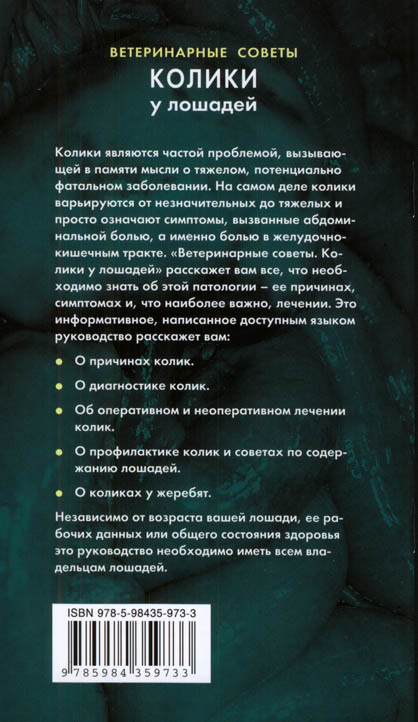 ВЕТЕРИНАРНЫЕ СОВЕТЫ
КОЛИКИ
у лошадей

Колики являются частой проблемой, вызывающей в памяти мысли о тяжелом, потенциально фатальном заболевании. На самом деле колики варьируются от незначительных до тяжелых и просто означают симптомы, вызванные абдоминальной болью, а именно болью в желудочно-кишечным тракте. «Ветеринарные советы. Колики у лошадей» расскажет вам все, что необходимо знать об этой патологии – ее причинах, симптомах и, что наиболее важно, лечении. Это информативное, написанное доступным языком руководство расскажет вам:

О причинах колик.

О диагностике колик.

Об оперативном и неоперативном лечении колик.

О профилактике колик и советах по содержанию лошадей.

О коликах у жеребят.

Независимо от возраста вашей лошади, ее рабочих данных или общего состояния здоровья это руководство необходимо иметь всем владельцам лошадей.

ISBN 978-5-98435-973-3

9 785984 359733